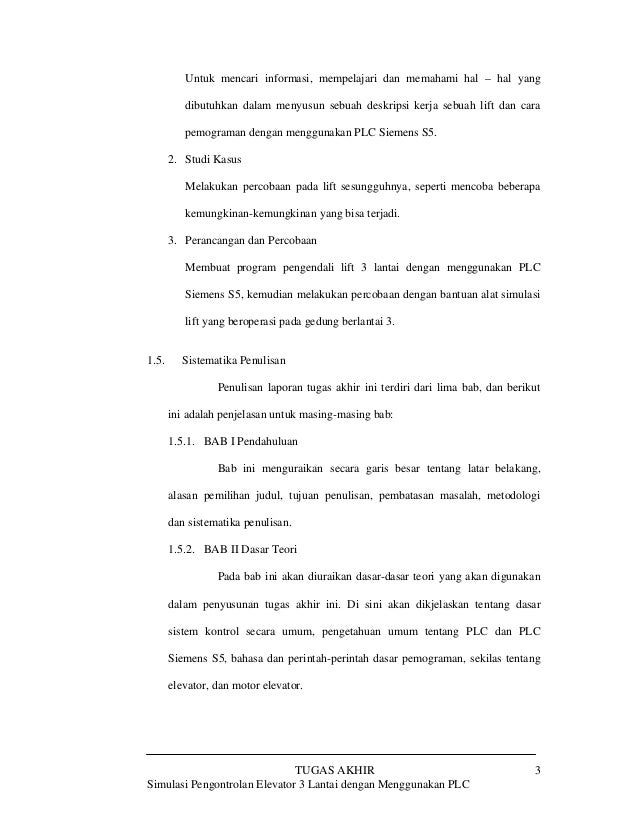 Untuk mencari informasi, mempelajari dan memahami hal – hal yang dibutuhkan dalam menyusun sebuah deskripsi kerja sebuah lift dan cara pemograman dengan menggunakan PLC Siemens S5.

2. Studi Kasus

Melakukan percobaan pada lift sesungguhnya, seperti mencoba beberapa kemungkinan-kemungkinan yang bisa terjadi.

3. Perancangan dan Percobaan

Membuat program pengendali lift 3 lantai dengan menggunakan PLC Siemens S5, kemudian melakukan percobaan dengan bantuan alat simulasi lift yang beroperasi pada gedung berlantai 3.

1.5. Sistematika Penulisan

Penulisan laporan tugas akhir ini terdiri dari lima bab, dan berikut ini adalah penjelasan untuk masing-masing bab:

1.5.1. BAB I Pendahuluan

Bab ini menguraikan secara garis besar tentang latar belakang, alasan pemilihan judul, tujuan penulisan, pembatasan masalah, metodologi dan sistematika penulisan.

1.5.2. BAB II Dasar Teori

Pada bab ini akan diuraikan dasar-dasar teori yang akan digunakan dalam penyusunan tugas akhir ini. Di sini akan dikjelaskan tentang dasar sistem kontrol secara umum, pengetahuan umum tentang PLC dan PLC Siemens S5, bahasa dan perintah-perintah dasar pemograman, sekilas tentang elevator, dan motor elevator.

TUGAS AKHIR 3
Simulasi Pengontrolan Elevator 3 Lantai dengan Menggunakan PLC